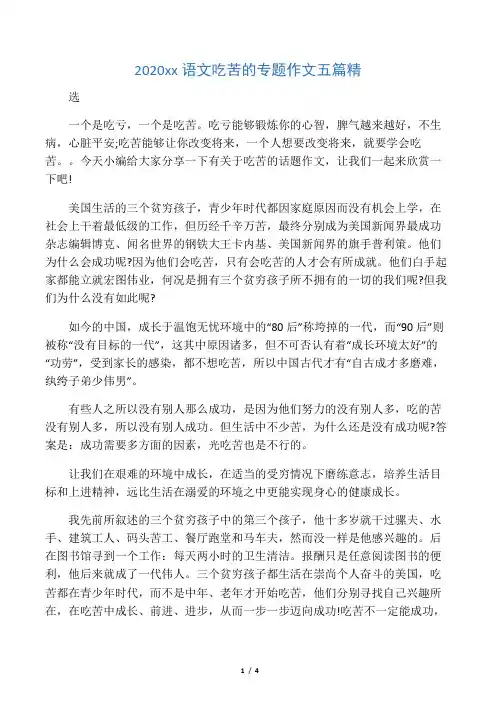 2020xx 语文吃苦的专题作文五篇精

选

一个是吃亏，一个是吃苦。吃亏能够锻炼你的心智，脾气越来越好，不生病，心脏平安;吃苦能够让你改变将来，一个人想要改变将来，就要学会吃苦。。今天小编给大家分享一下有关于吃苦的话题作文，让我们一起来欣赏一下吧!

美国生活的三个贫穷孩子，青少年时代都因家庭原因而没有机会上学，在社会上干着最低级的工作，但历经千辛万苦，最终分别成为美国新闻界最成功杂志编辑博克、闻名世界的钢铁大王卡内基、美国新闻界的旗手普利策。他们为什么会成功呢?因为他们会吃苦，只有会吃苦的人才会有所成就。他们白手起家都能立就宏图伟业，何况是拥有三个贫穷孩子所不拥有的一切的我们呢?但我们为什么没有如此呢?

如今的中国，成长于温饱无忧环境中的“80 后”称垮掉的一代，而“90 后”则被称“没有目标的一代”，这其中原因诸多，但不可否认有着“成长环境太好”的“功劳”，受到家长的感染，都不想吃苦，所以中国古代才有“自古成才多磨难，纨绔子弟少伟男”。

有些人之所以没有别人那么成功，是因为他们努力的没有别人多，吃的苦没有别人多，所以没有别人成功。但生活中不少苦，为什么还是没有成功呢?答案是：成功需要多方面的因素，光吃苦也是不行的。

让我们在艰难的环境中成长，在适当的受穷情况下磨练意志，培养生活目标和上进精神，远比生活在溺爱的环境之中更能实现身心的健康成长。

我先前所叙述的三个贫穷孩子中的第三个孩子，他十多岁就干过骡夫、水手、建筑工人、码头苦工、餐厅跑堂和马车夫，然而没一样是他感兴趣的。后在图书馆寻到一个工作：每天两小时的卫生清洁。报酬只是任意阅读图书的便利，他后来就成了一代伟人。三个贫穷孩子都生活在崇尚个人奋斗的美国，吃苦都在青少年时代，而不是中年、老年才开始吃苦，他们分别寻找自己兴趣所在，在吃苦中成长、前进、进步，从而一步一步迈向成功!吃苦不一定能成功，

1 / 4